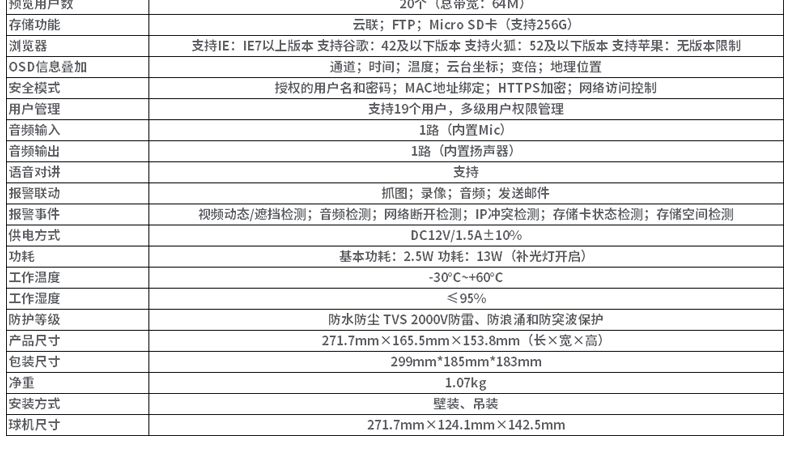 | 预览用户数 | 20个（总带宽：64M） |
|---|---|
| 存储功能 | 云联；FTP；Micro SD卡（支持256G） |
| 浏览器 | 支持IE：IE7以上版本 支持谷歌：42及以下版本 支持火狐：52及以下版本 支持苹果：无版本限制 |
| OSD信息叠加 | 通道；时间；温度；云台坐标；变倍；地理位置 |
| 安全模式 | 授权的用户名和密码；MAC地址绑定；HTTPS加密；网络访问控制 |
| 用户管理 | 支持19个用户，多级用户权限管理 |
| 音频输入 | 1路（内置Mic） |
| 音频输出 | 1路（内置扬声器） |
| 语音对讲 | 支持 |
| 报警联动 | 抓图；录像；音频；发送邮件 |
| 报警事件 | 视频动态/遮挡检测；音频检测；网络断开检测；IP冲突检测；存储卡状态检测；存储空间检测 |
| 供电方式 | DC12V/1.5A±10% |
| 功耗 | 基本功耗：2.5W 功耗：13W（补光灯开启） |
| 工作温度 | -30°C~+60°C |
| 工作湿度 | ≤95% |
| 防护等级 | 防水防尘 TVS 2000V防雷、防浪涌和防突波保护 |
| 产品尺寸 | 271.7mm×165.5mm×153.8mm（长×宽×高） |
| 包装尺寸 | 299mm*185mm*183mm |
| 净重 | 1.07kg |
| 安装方式 | 壁装、吊装 |
| 球机尺寸 | 271.7mm×124.1mm×142.5mm |